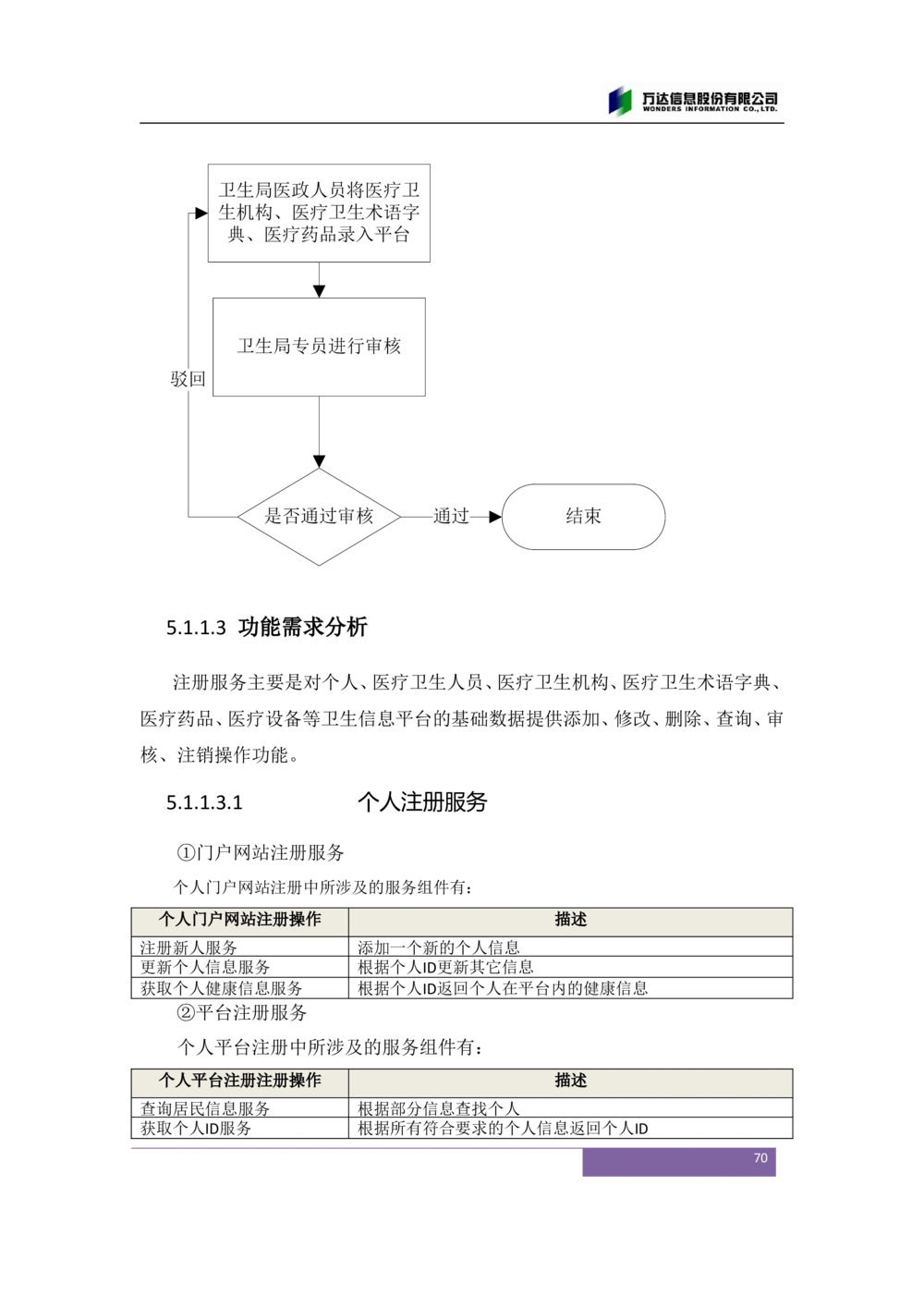 万达信息股份有限公司
WONDERS INFORMATION CO., LTD.

卫生局医政人员将医疗卫生机构、医疗卫生术语字典、医疗药品录入平台

卫生局专员进行审核

驳回

是否通过审核

通过

结束

5.1.1.3 功能需求分析

注册服务主要是对个人、医疗卫生人员、医疗卫生机构、医疗卫生术语字典、医疗药品、医疗设备等卫生信息平台的基础数据提供添加、修改、删除、查询、审核、注销操作功能。

5.1.1.3.1 个人注册服务

①门户网站注册服务

个人门户网站注册中所涉及的服务组件有：

| 个人门户网站注册操作 | 描述 |
|---|---|
| 注册新人服务 | 添加一个新的个人信息 |
| 更新个人信息服务 | 根据个人ID更新其它信息 |
| 获取个人健康信息服务 | 根据个人ID返回个人在平台内的健康信息 |

②平台注册服务

个人平台注册中所涉及的服务组件有：

| 个人平台注册注册操作 | 描述 |
|---|---|
| 查询居民信息服务 | 根据部分信息查找个人 |
| 获取个人ID服务 | 根据所有符合要求的个人信息返回个人ID |

70